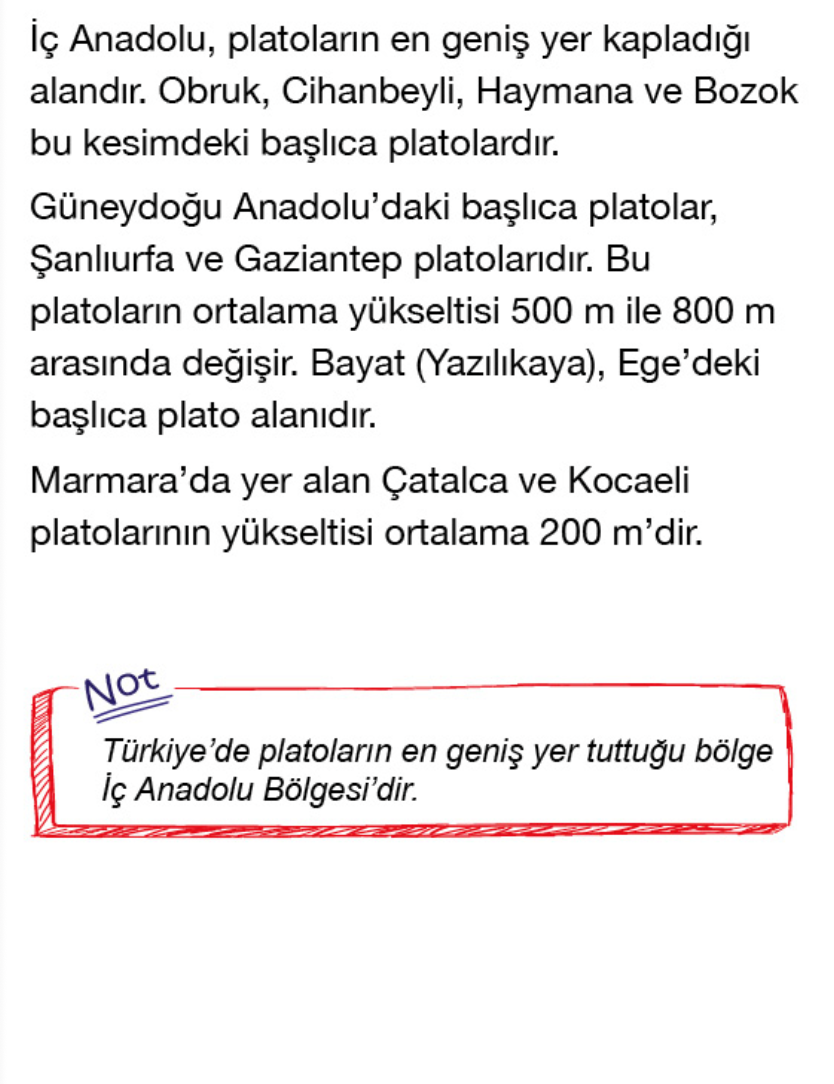 İç Anadolu, platoların en geniş yer kapladığı alandır. Obruk, Cihanbeyli, Haymana ve Bozok bu kesimdeki başlıca platolardır.

Güneydoğu Anadolu'daki başlıca platolar, Şanlıurfa ve Gaziantep platolarıdır. Bu platoların ortalama yükseltisi 500 m ile 800 m arasında değişir. Bayat (Yazılıkaya), Ege'deki başlıca plato alanıdır.

Marmara'da yer alan Çatalca ve Kocaeli platolarının yükseltisi ortalama 200 m'dir.

Not

Türkiye'de platoların en geniş yer tuttuğu bölge İç Anadolu Bölgesi'dir.